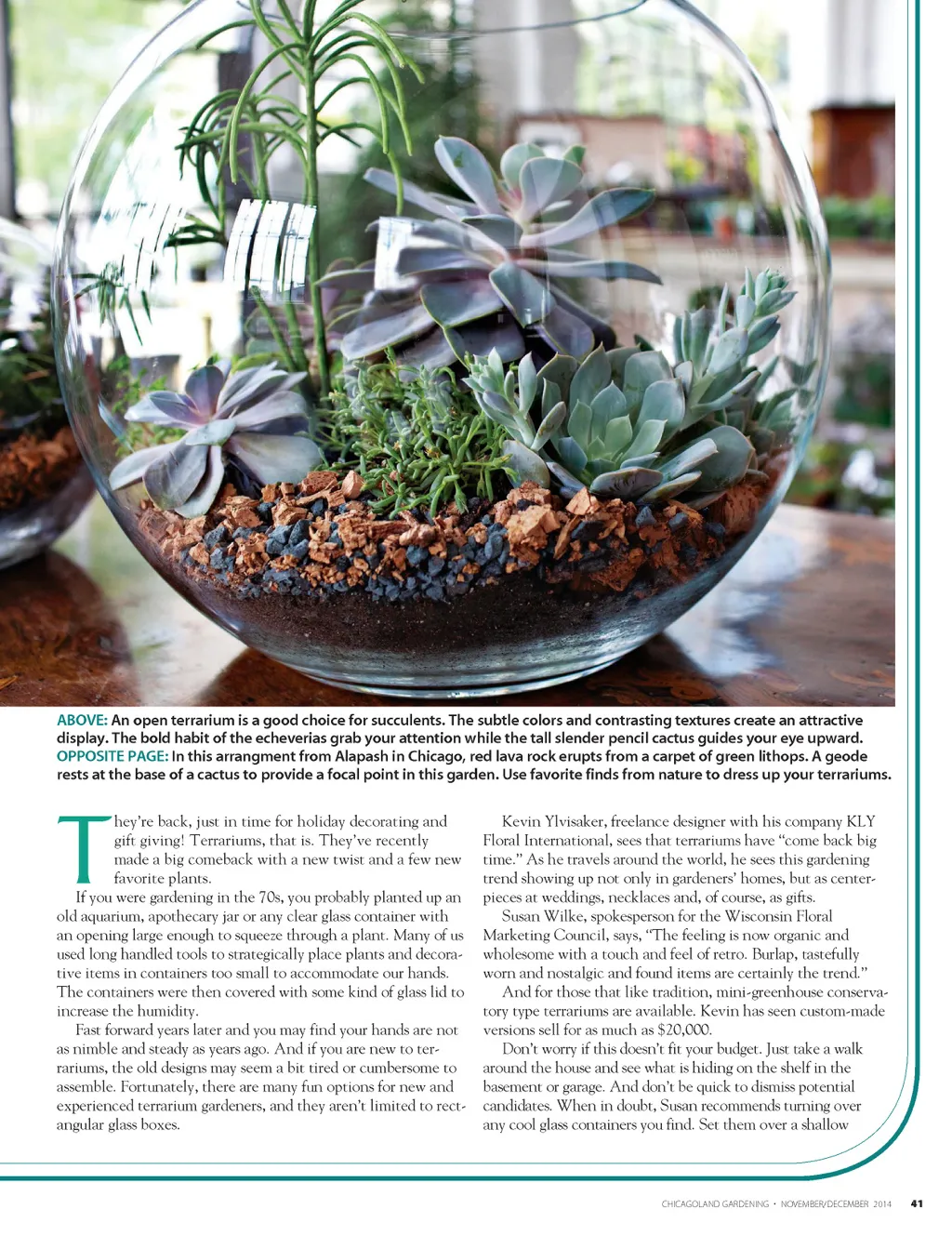 ABOVE: An open terrarium is a good choice for succulents. The subtle colors and contrasting textures create an attractive display. The bold habit of the echeverias grab your attention while the tall slender pencil cactus guides your eye upward. OPPOSITE PAGE: In this arrangment from Alapash in Chicago, red lava rock erupts from a carpet of green lithops. A geode rests at the base of a cactus to provide a focal point in this garden. Use favorite finds from nature to dress up your terrariums.

They're back, just in time for holiday decorating and gift giving! Terrariums, that is. They've recently made a big comeback with a new twist and a few new favorite plants.

If you were gardening in the 70s, you probably planted up an old aquarium, apothecary jar or any clear glass container with an opening large enough to squeeze through a plant. Many of us used long handled tools to strategically place plants and decorative items in containers too small to accommodate our hands. The containers were then covered with some kind of glass lid to increase the humidity.

Fast forward years later and you may find your hands are not as nimble and steady as years ago. And if you are new to terrariums, the old designs may seem a bit tired or cumbersome to assemble. Fortunately, there are many fun options for new and experienced terrarium gardeners, and they aren't limited to rectangular glass boxes.

Kevin Ylvisaker, freelance designer with his company KLY Floral International, sees that terrariums have "come back big time." As he travels around the world, he sees this gardening trend showing up not only in gardeners' homes, but as centerpieces at weddings, necklaces and, of course, as gifts.

Susan Wilke, spokesperson for the Wisconsin Floral Marketing Council, says, "The feeling is now organic and wholesome with a touch and feel of retro. Burlap, tastefully worn and nostalgic and found items are certainly the trend."

And for those that like tradition, mini-greenhouse conservatory type terrariums are available. Kevin has seen custom-made versions sell for as much as $20,000.

Don't worry if this doesn't fit your budget. Just take a walk around the house and see what is hiding on the shelf in the basement or garage. And don't be quick to dismiss potential candidates. When in doubt, Susan recommends turning over any cool glass containers you find. Set them over a shallow

CHICAGOLAND GARDENING • NOVEMBER/DECEMBER 2014 41